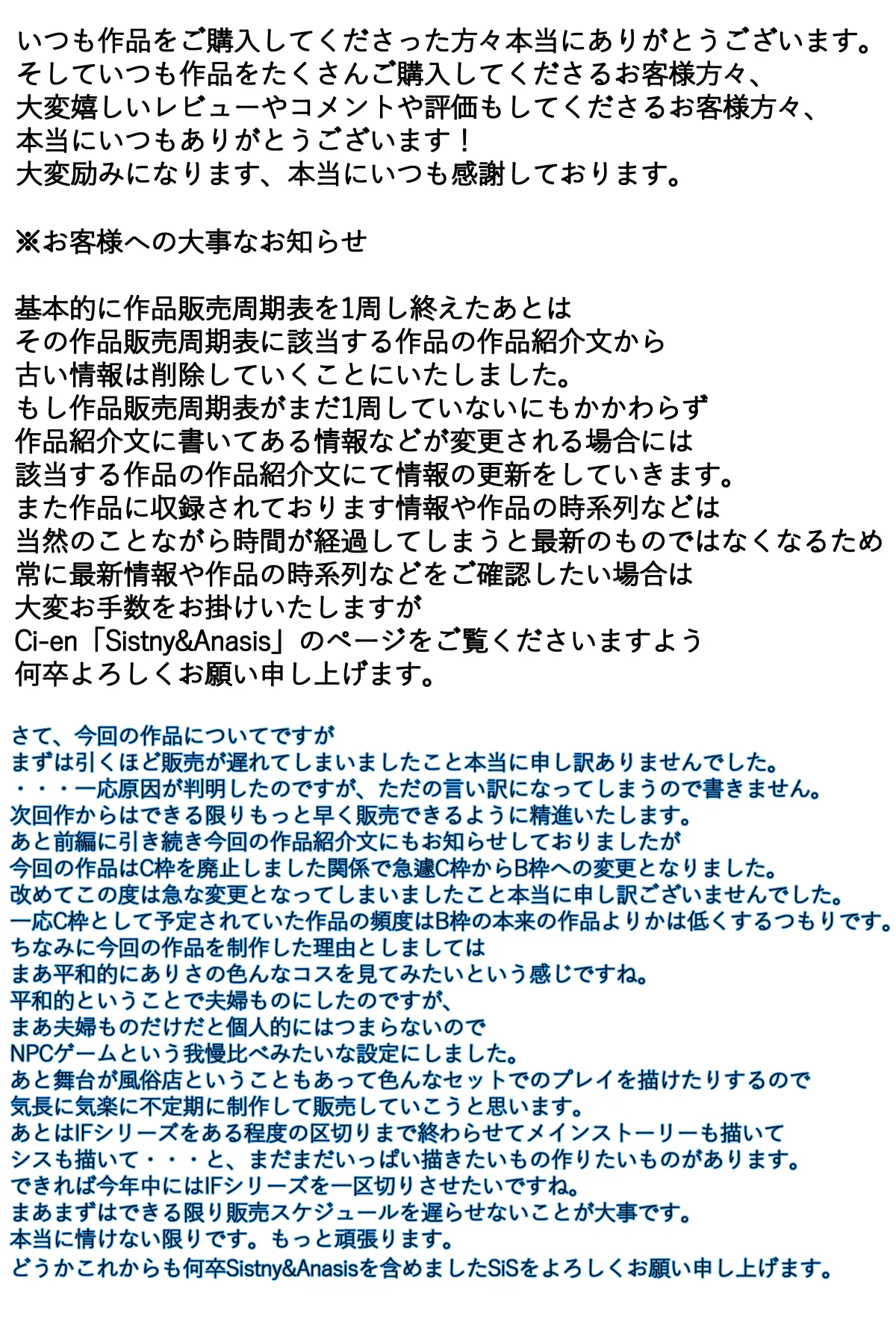 いつも作品をご購入してくださった方々本当にありがとうございます。
そしていつも作品をたくさんご購入してくださるお客様方々、
大変嬉しいレビューやコメントや評価もしてくださるお客様方々、
本当にいつもありがとうございます！
大変励みになります、本当にいつも感謝しております。

※お客様への大事なお知らせ

基本的に作品販売周期表を1周し終えたあとは
その作品販売周期表に該当する作品の作品紹介文から
古い情報は削除していくことにいたしました。
もし作品販売周期表がまだ1周していないにもかかわらず
作品紹介文に書いてある情報などが変更される場合には
該当する作品の作品紹介文にて情報の更新をしていきます。
また作品に収録されております情報や作品の時系列などは
当然のことながら時間が経過してしまうと最新のものではなくなるため
常に最新情報や作品の時系列などをご確認したい場合は
大変お手数をお掛けいたしますが
Ci-en「Sistny&Anasis」のページをご覧くださいますよう
何卒よろしくお願い申し上げます。

さて、今回の作品についてですが
まずは引くほど販売が遅れてしまいましたこと本当に申し訳ありませんでした。
・・・一応原因が判明したのですが、ただの言い訳になってしまうので書きません。
次回作からはできる限りもっと早く販売できるように精進いたします。
あと前編に引き続き今回の作品紹介文にもお知らせしておりましたが
今回の作品はC枠を廃止しました関係で急遽C枠からB枠への変更となりました。
改めてこの度は急な変更となってしまいましたこと本当に申し訳ございませんでした。
一応C枠として予定されていた作品の頻度はB枠の本来の作品よりかは低くするつもりです。
ちなみに今回の作品を制作した理由としましては
まあ平和的にありさの色んなコスを見てみたいという感じですね。
平和的ということで夫婦ものにしたのですが、
まあ夫婦ものだけだと個人的にはつまらないので
NPCゲームという我慢比べみたいな設定にしました。
あと舞台が風俗店ということもあって色んなセットでのプレイを描けたりするので
気長に気楽に不定期に制作して販売していこうと思います。
あとはIFシリーズをある程度の区切りまで終わらせてメインストーリーも描いて
シスも描いて・・・と、まだまだいっぱい描きたいもの作りたいものがあります。
できれば今年中にはIFシリーズを一区切りさせたいですね。
まあまずはできる限り販売スケジュールを遅らせないことが大事です。
本当に情けない限りです。もっと頑張ります。
どうかこれからも何卒Sistny&Anasisを含めましたSiSをよろしくお願い申し上げます。